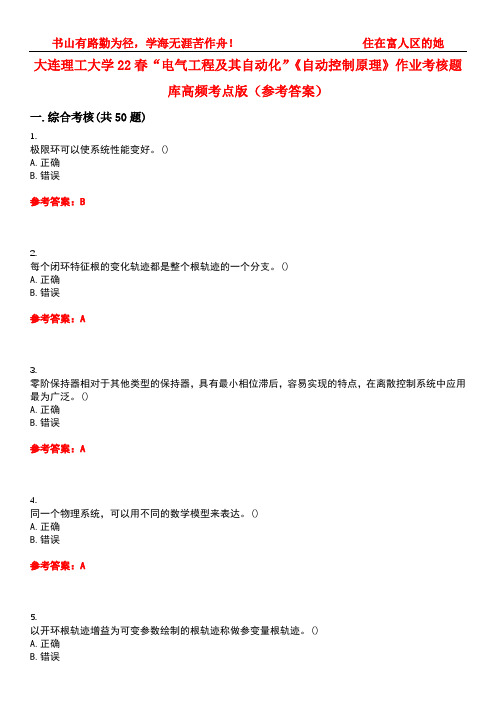 书山有路勤为径，学海无涯苦作舟！　　　　住在富人区的她

大连理工大学22春“电气工程及其自动化”《自动控制原理》作业考核题库高频考点版（参考答案）

一. 综合考核(共50题)

1.
极限环可以使系统性能变好。()
A. 正确
B. 错误

参考答案：B

2.
每个闭环特征根的变化轨迹都是整个根轨迹的一个分支。()
A. 正确
B. 错误

参考答案：A

3.
零阶保持器相对于其他类型的保持器，具有最小相位滞后，容易实现的特点，在离散控制系统中应用最为广泛。()
A. 正确
B. 错误

参考答案：A

4.
同一个物理系统，可以用不同的数学模型来表达。()
A. 正确
B. 错误

参考答案：A

5.
以开环根轨迹增益为可变参数绘制的根轨迹称做参变量根轨迹。()
A. 正确
B. 错误